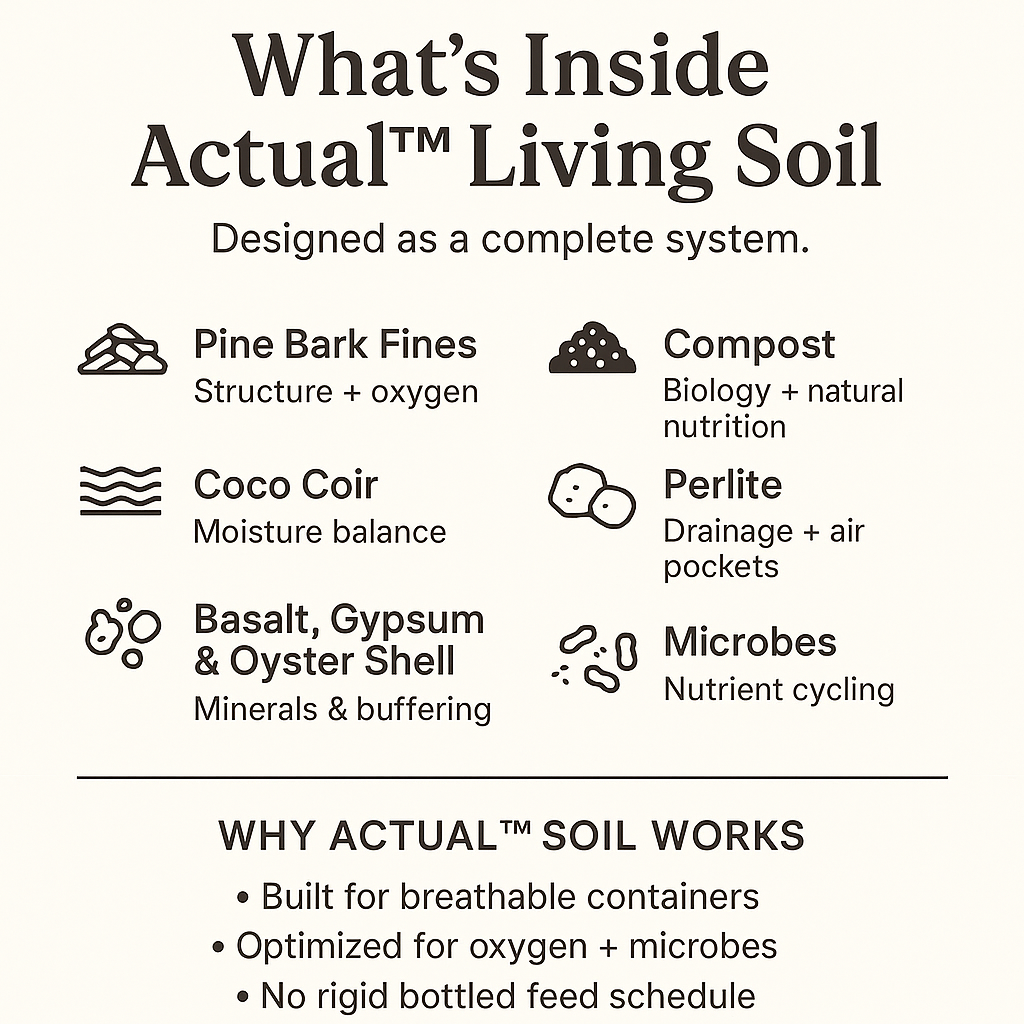 What's Inside Actual™ Living Soil

Designed as a complete system.

Pine Bark Fines
Structure + oxygen

Coco Coir
Moisture balance

Basalt, Gypsum & Oyster Shell
Minerals & buffering

Compost
Biology + natural nutrition

Perlite
Drainage + air pockets

Microbes
Nutrient cycling

WHY ACTUAL™ SOIL WORKS

• Built for breathable containers
• Optimized for oxygen + microbes
• No rigid bottled feed schedule